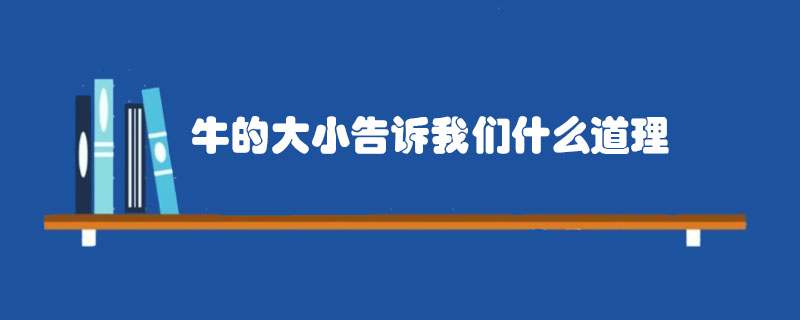 牛的大小告诉我们什么道理